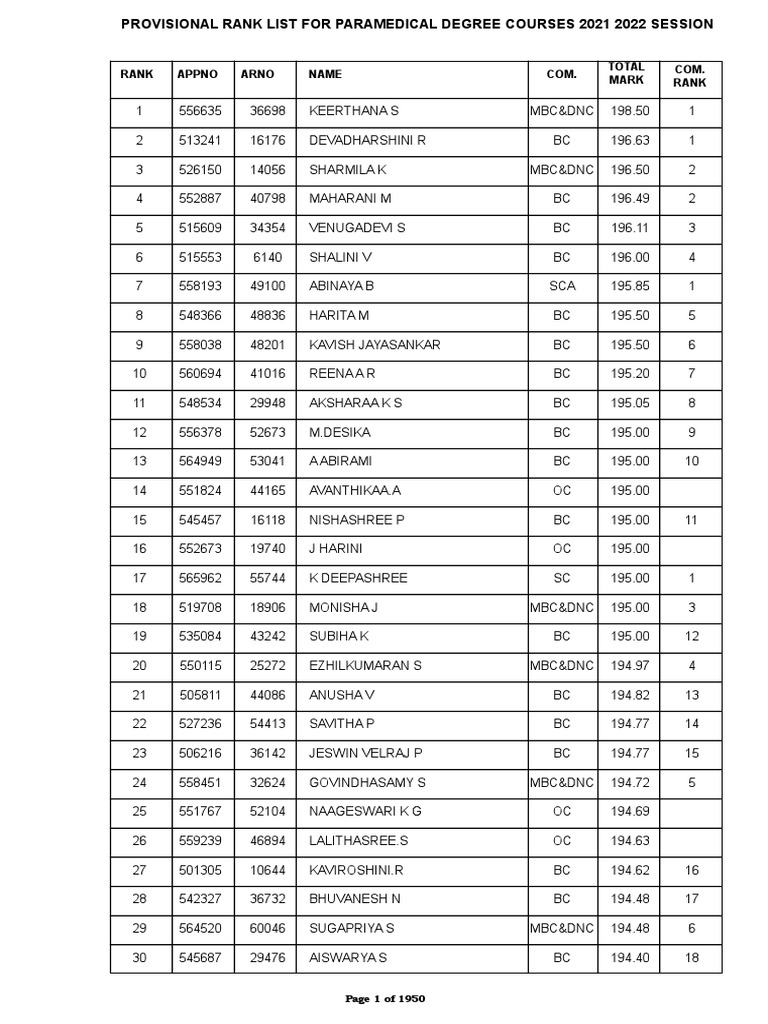 PROVISIONAL RANK LIST FOR PARAMEDICAL DEGREE COURSES 2021 2022 SESSION

| RANK | APPNO | ARNO | NAME | COM. | TOTAL MARK | COM. RANK |
|---|---|---|---|---|---|---|
| 1 | 556635 | 36698 | KEERTHANA S | MBC&DNC | 198.50 | 1 |
| 2 | 513241 | 16176 | DEVADHARSHINI R | BC | 196.63 | 1 |
| 3 | 526150 | 14056 | SHARMILA K | MBC&DNC | 196.50 | 2 |
| 4 | 552887 | 40798 | MAHARANI M | BC | 196.49 | 2 |
| 5 | 515609 | 34354 | VENUGADEVI S | BC | 196.11 | 3 |
| 6 | 515553 | 6140 | SHALINI V | BC | 196.00 | 4 |
| 7 | 558193 | 49100 | ABINAYA B | SCA | 195.85 | 1 |
| 8 | 548366 | 48836 | HARITA M | BC | 195.50 | 5 |
| 9 | 558038 | 48201 | KAVISH JAYASANKAR | BC | 195.50 | 6 |
| 10 | 560694 | 41016 | REENA A R | BC | 195.20 | 7 |
| 11 | 548534 | 29948 | AKSHARAA K S | BC | 195.05 | 8 |
| 12 | 556378 | 52673 | M.DESIKA | BC | 195.00 | 9 |
| 13 | 564949 | 53041 | A ABIRAMI | BC | 195.00 | 10 |
| 14 | 551824 | 44165 | AVANTHIKAA.A | OC | 195.00 | |
| 15 | 545457 | 16118 | NISHASHREE P | BC | 195.00 | 11 |
| 16 | 552673 | 19740 | J HARINI | OC | 195.00 | |
| 17 | 565962 | 55744 | K DEEPASHREE | SC | 195.00 | 1 |
| 18 | 519708 | 18906 | MONISHA J | MBC&DNC | 195.00 | 3 |
| 19 | 535084 | 43242 | SUBIHA K | BC | 195.00 | 12 |
| 20 | 550115 | 25272 | EZHILKUMARAN S | MBC&DNC | 194.97 | 4 |
| 21 | 505811 | 44086 | ANUSHA V | BC | 194.82 | 13 |
| 22 | 527236 | 54413 | SAVITHA P | BC | 194.77 | 14 |
| 23 | 506216 | 36142 | JESWIN VELRAJ P | BC | 194.77 | 15 |
| 24 | 558451 | 32624 | GOVINDHASAMY S | MBC&DNC | 194.72 | 5 |
| 25 | 551767 | 52104 | NAAGESWARI K G | OC | 194.69 | |
| 26 | 559239 | 46894 | LALITHASREE.S | OC | 194.63 | |
| 27 | 501305 | 10644 | KAVIROSHINI.R | BC | 194.62 | 16 |
| 28 | 542327 | 36732 | BHUVANESH N | BC | 194.48 | 17 |
| 29 | 564520 | 60046 | SUGAPRIYA S | MBC&DNC | 194.48 | 6 |
| 30 | 545687 | 29476 | AISWARYA S | BC | 194.40 | 18 |

Page 1 of 1950